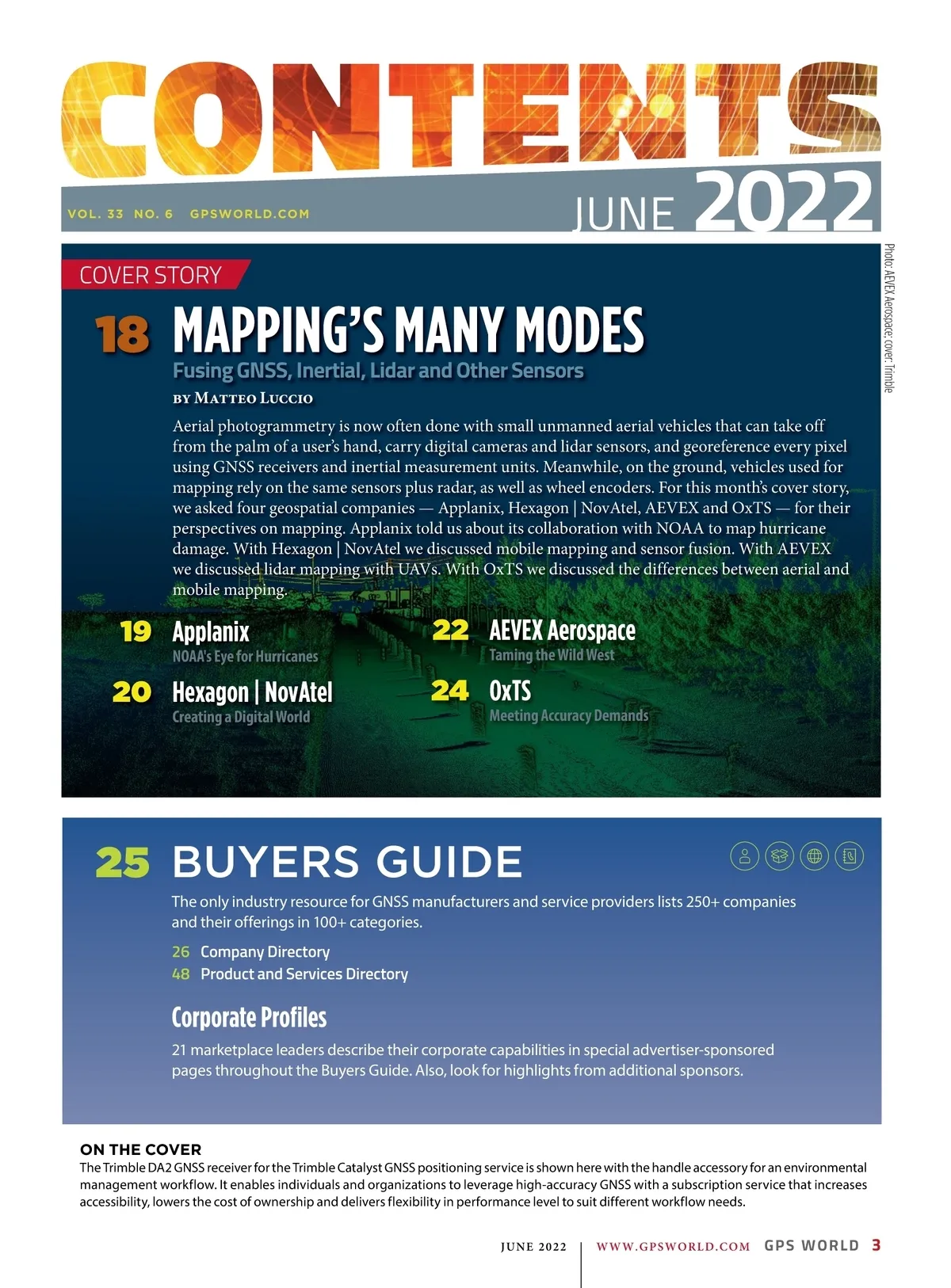 CONTENTS

VOL. 33 NO. 6 GPSWORLD.COM

JUNE 2022

Photo: AEVEX Aerospace; cover: Trimble

COVER STORY

18 MAPPING'S MANY MODES

Fusing GNSS, Inertial, Lidar and Other Sensors

BY MATTEO LUCCIO

Aerial photogrammetry is now often done with small unmanned aerial vehicles that can take off from the palm of a user's hand, carry digital cameras and lidar sensors, and georeference every pixel using GNSS receivers and inertial measurement units. Meanwhile, on the ground, vehicles used for mapping rely on the same sensors plus radar, as well as wheel encoders. For this month's cover story, we asked four geospatial companies — Applanix, Hexagon | NovAtel, AEVEX and OxTS — for their perspectives on mapping. Applanix told us about its collaboration with NOAA to map hurricane damage. With Hexagon | NovAtel we discussed mobile mapping and sensor fusion. With AEVEX we discussed lidar mapping with UAVs. With OxTS we discussed the differences between aerial and mobile mapping.

19 Applanix
NOAA's Eye for Hurricanes

20 Hexagon | NovAtel
Creating a Digital World

22 AEVEX Aerospace
Taming the Wild West

24 OxTS
Meeting Accuracy Demands

25 BUYERS GUIDE

The only industry resource for GNSS manufacturers and service providers lists 250+ companies and their offerings in 100+ categories.

26 Company Directory
48 Product and Services Directory

Corporate Profiles

21 marketplace leaders describe their corporate capabilities in special advertiser-sponsored pages throughout the Buyers Guide. Also, look for highlights from additional sponsors.

ON THE COVER
The Trimble DA2 GNSS receiver for the Trimble Catalyst GNSS positioning service is shown here with the handle accessory for an environmental management workflow. It enables individuals and organizations to leverage high-accuracy GNSS with a subscription service that increases accessibility, lowers the cost of ownership and delivers flexibility in performance level to suit different workflow needs.

JUNE 2022 | WWW.GPSWORLD.COM GPS WORLD 3